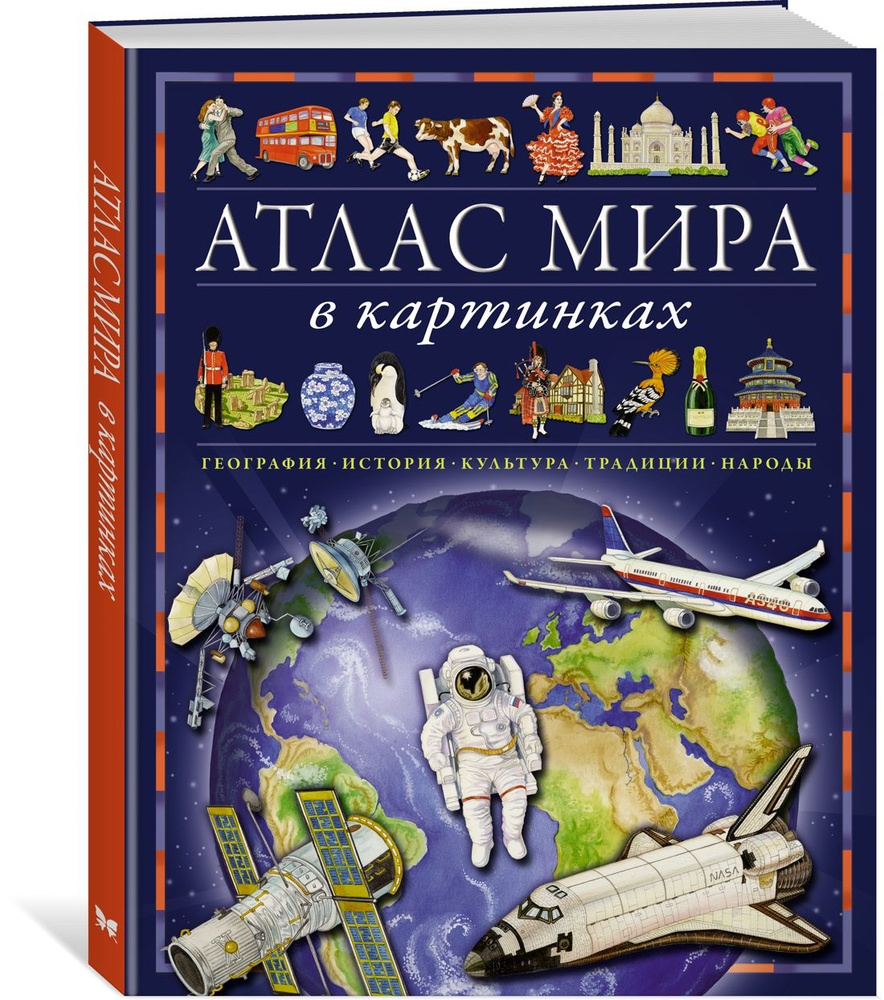 АТЛАС МИРА в картинках

АТЛАС МИРА
в картинках

ГЕОГРАФИЯ · ИСТОРИЯ · КУЛЬТУРА · ТРАДИЦИИ · НАРОДЫ

A340

NASA